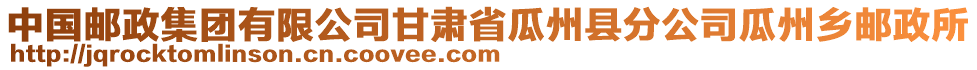 中国邮政集团有限公司甘肃省瓜州县分公司瓜州乡邮政所
http://jqrocktomlinson.cn.coovee.com